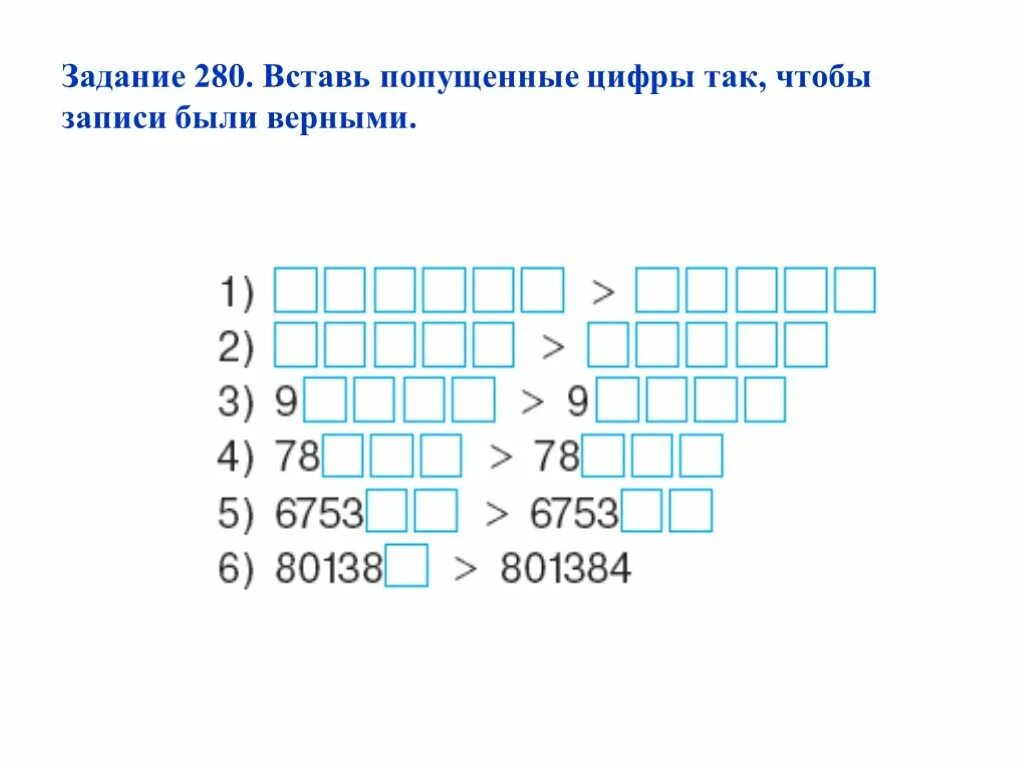 Задание 280. Вставь попущенные цифры так, чтобы записи были верными.

1) □□□□□□ > □□□□□
2) □□□□□ > □□□□□
3) 9□□□□ > 9□□□□
4) 78□□□ > 78□□□
5) 6753□□ > 6753□□
6) 80138□ > 801384